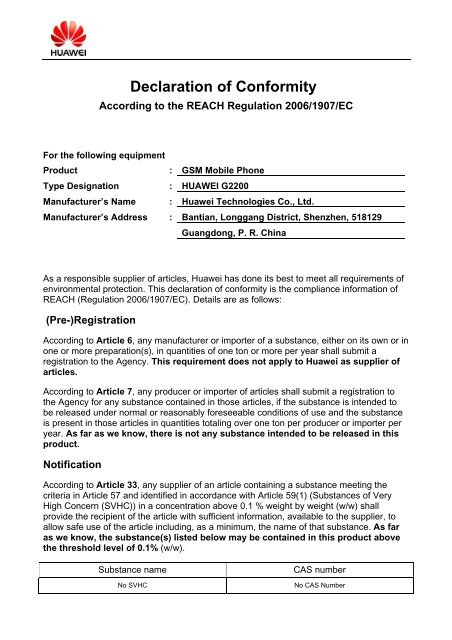 HUAWEI

Declaration of Conformity

According to the REACH Regulation 2006/1907/EC

For the following equipment

Product : GSM Mobile Phone

Type Designation : HUAWEI G2200

Manufacturer's Name : Huawei Technologies Co., Ltd.

Manufacturer's Address : Bantian, Longgang District, Shenzhen, 518129 Guangdong, P. R. China

As a responsible supplier of articles, Huawei has done its best to meet all requirements of environmental protection. This declaration of conformity is the compliance information of REACH (Regulation 2006/1907/EC). Details are as follows:

(Pre-)Registration

According to Article 6, any manufacturer or importer of a substance, either on its own or in one or more preparation(s), in quantities of one ton or more per year shall submit a registration to the Agency. This requirement does not apply to Huawei as supplier of articles.

According to Article 7, any producer or importer of articles shall submit a registration to the Agency for any substance contained in those articles, if the substance is intended to be released under normal or reasonably foreseeable conditions of use and the substance is present in those articles in quantities totaling over one ton per producer or importer per year. As far as we know, there is not any substance intended to be released in this product.

Notification

According to Article 33, any supplier of an article containing a substance meeting the criteria in Article 57 and identified in accordance with Article 59(1) (Substances of Very High Concern (SVHC)) in a concentration above 0.1 % weight by weight (w/w) shall provide the recipient of the article with sufficient information, available to the supplier, to allow safe use of the article including, as a minimum, the name of that substance. As far as we know, the substance(s) listed below may be contained in this product above the threshold level of 0.1% (w/w).

| Substance name | CAS number |
|---|---|
| No SVHC | No CAS Number |